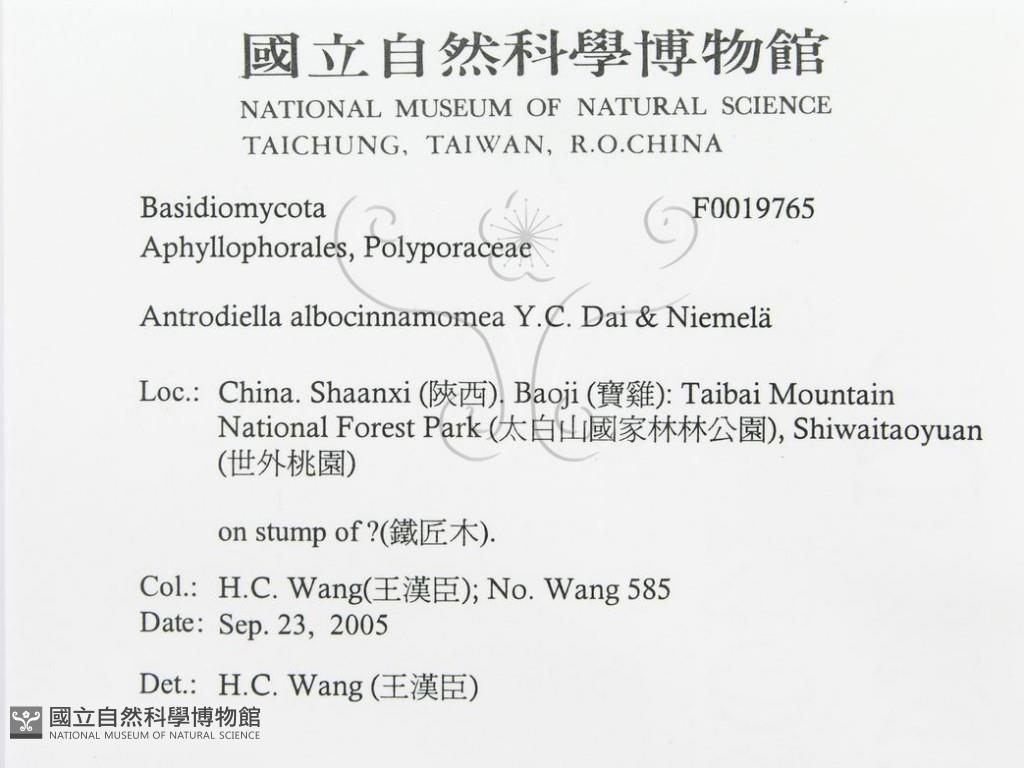 國立自然科學博物館
NATIONAL MUSEUM OF NATURAL SCIENCE
TAICHUNG, TAIWAN, R.O.CHINA

Basidiomycota F0019765
Aphyllophorales, Polyporaceae

Antrodiella albocinnamomea Y.C. Dai & Niemelä

Loc.: China. Shaanxi (陝西). Baoji (寶雞): Taibai Mountain National Forest Park (太白山國家林林公園), Shiwaitaoyuan (世外桃園)

on stump of ?(鐵匠木).

Col.: H.C. Wang(王漢臣); No. Wang 585
Date: Sep. 23, 2005

Det.: H.C. Wang (王漢臣)

國立自然科學博物館
NATIONAL MUSEUM OF NATURAL SCIENCE